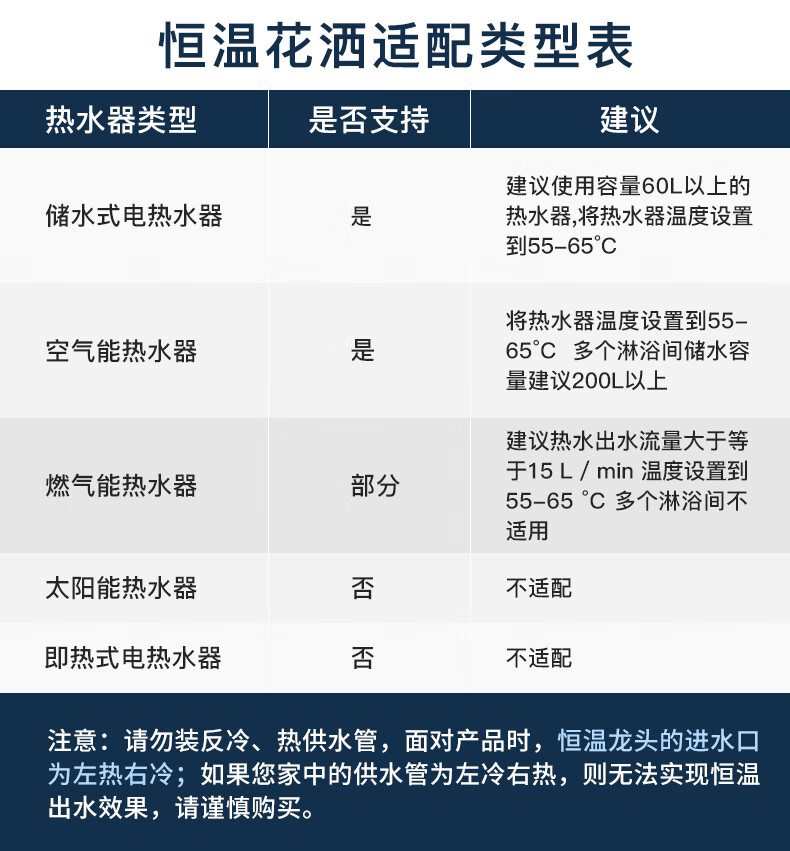 恒温花洒适配类型表

| 热水器类型 | 是否支持 | 建议 |
|---|---|---|
| 储水式电热水器 | 是 | 建议使用容量60L以上的热水器,将热水器温度设置到55-65°C |
| 空气能热水器 | 是 | 将热水器温度设置到55-65°C 多个淋浴间储水容量建议200L以上 |
| 燃气能热水器 | 部分 | 建议热水出水流量大于等于15 L / min 温度设置到55-65 °C 多个淋浴间不适用 |
| 太阳能热水器 | 否 | 不适配 |
| 即热式电热水器 | 否 | 不适配 |

注意：请勿装反冷、热供水管，面对产品时，恒温龙头的进水口为左热右冷；如果您家中的供水管为左冷右热，则无法实现恒温出水效果，请谨慎购买。